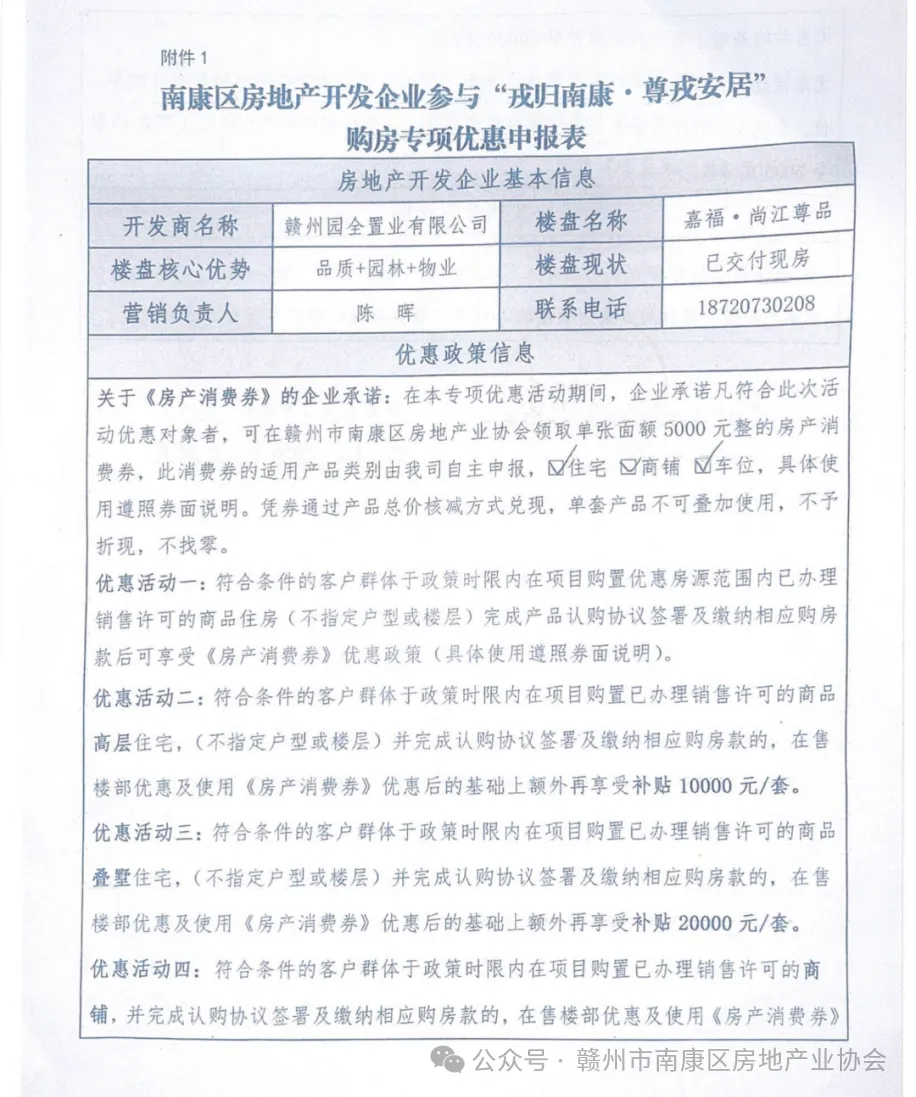 附件 1

南康区房地产开发企业参与“戎归南康·尊戎安居”购房专项优惠申报表

| 房地产开发企业基本信息 | | | |
|---|---|---|---|
| 开发商名称 | 赣州园全置业有限公司 | 楼盘名称 | 嘉福·尚江尊品 |
| 楼盘核心优势 | 品质+园林+物业 | 楼盘现状 | 已交付现房 |
| 营销负责人 | 陈 晖 | 联系电话 | 18720730208 |

优惠政策信息

关于《房产消费券》的企业承诺：在本专项优惠活动期间，企业承诺凡符合此次活动优惠对象者，可在赣州市南康区房地产业协会领取单张面额 5000 元整的房产消费券，此消费券的适用产品类别由我司自主申报，☑住宅 ☑商铺 ☑车位，具体使用遵照券面说明。凭券通过产品总价核减方式兑现，单套产品不可叠加使用，不予折现，不找零。

优惠活动一：符合条件的客户群体于政策时限内在项目购置优惠房源范围内已办理销售许可的商品住房（不指定户型或楼层）完成产品认购协议签署及缴纳相应购房款后可享受《房产消费券》优惠政策（具体使用遵照券面说明）。

优惠活动二：符合条件的客户群体于政策时限内在项目购置已办理销售许可的商品高层住宅，（不指定户型或楼层）并完成认购协议签署及缴纳相应购房款的，在售楼部优惠及使用《房产消费券》优惠后的基础上额外再享受补贴 10000 元/套。

优惠活动三：符合条件的客户群体于政策时限内在项目购置已办理销售许可的商品叠墅住宅，（不指定户型或楼层）并完成认购协议签署及缴纳相应购房款的，在售楼部优惠及使用《房产消费券》优惠后的基础上额外再享受补贴 20000 元/套。

优惠活动四：符合条件的客户群体于政策时限内在项目购置已办理销售许可的商铺，并完成认购协议签署及缴纳相应购房款的，在售楼部优惠及使用《房产消费券》

公众号 · 赣州市南康区房地产业协会